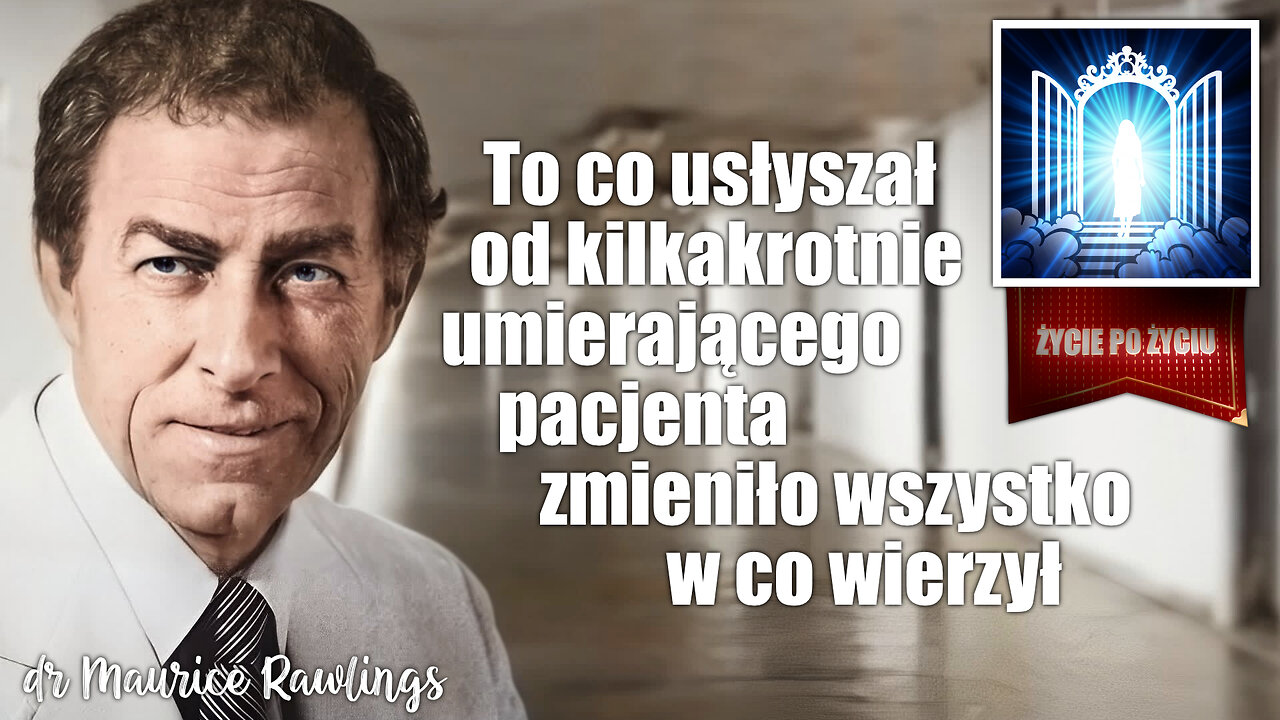 To co usłyszał od kilkakrotnie umierającego pacjenta zmieniło wszystko w co wierzył

ŻYCIE PO ŻYCIU

dr Maurice Rawlings